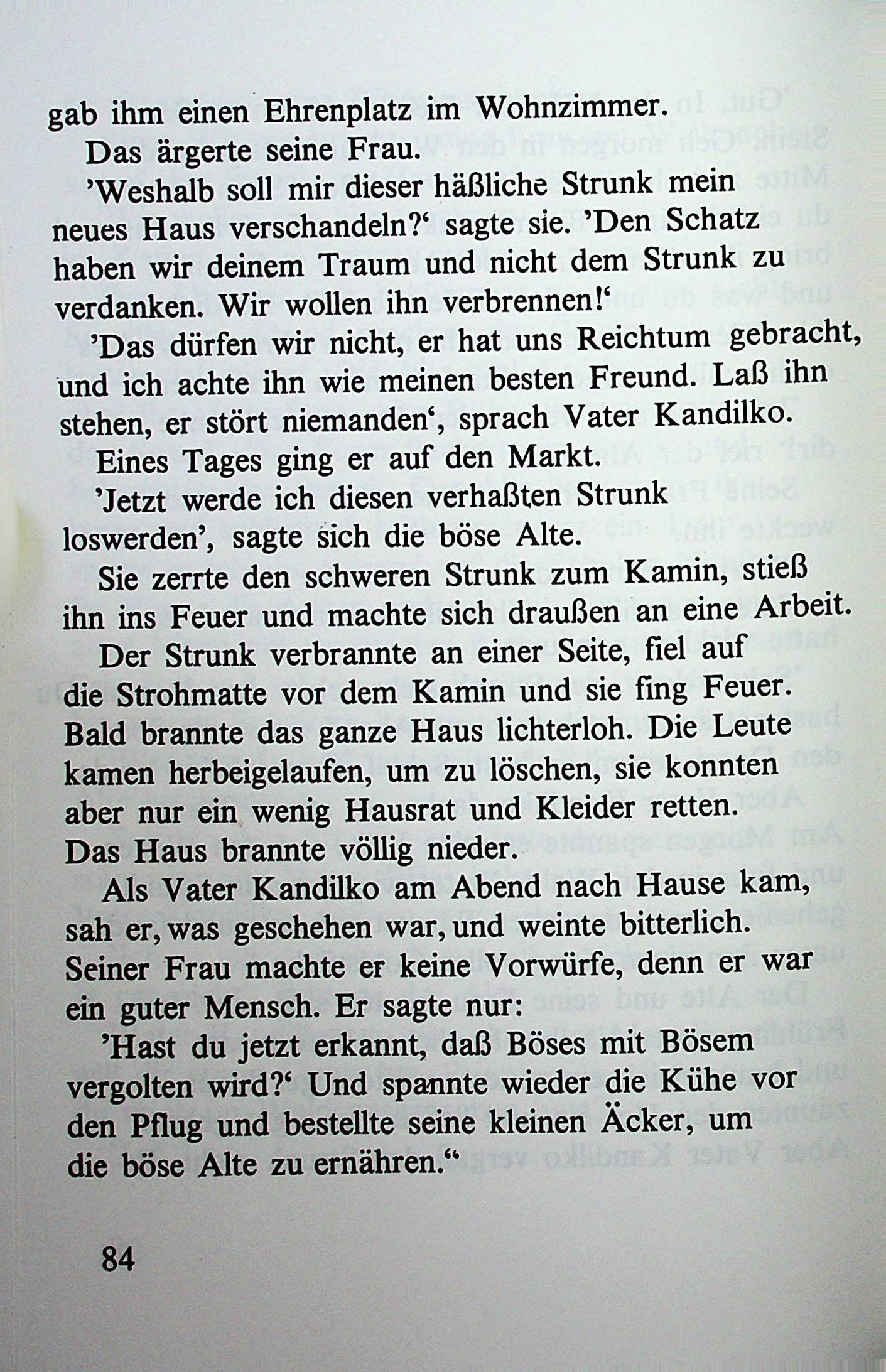 gab ihm einen Ehrenplatz im Wohnzimmer.

Das ärgerte seine Frau.

'Weshalb soll mir dieser häßliche Strunk mein neues Haus verschandeln?' sagte sie. 'Den Schatz haben wir deinem Traum und nicht dem Strunk zu verdanken. Wir wollen ihn verbrennen!'

'Das dürfen wir nicht, er hat uns Reichtum gebracht, und ich achte ihn wie meinen besten Freund. Laß ihn stehen, er stört niemanden', sprach Vater Kandilko.

Eines Tages ging er auf den Markt.

'Jetzt werde ich diesen verhaßten Strunk loswerden', sagte sich die böse Alte.

Sie zerrte den schweren Strunk zum Kamin, stieß ihn ins Feuer und machte sich draußen an eine Arbeit.

Der Strunk verbrannte an einer Seite, fiel auf die Strohmatte vor dem Kamin und sie fing Feuer. Bald brannte das ganze Haus lichterloh. Die Leute kamen herbeigelaufen, um zu löschen, sie konnten aber nur ein wenig Hausrat und Kleider retten. Das Haus brannte völlig nieder.

Als Vater Kandilko am Abend nach Hause kam, sah er, was geschehen war, und weinte bitterlich. Seiner Frau machte er keine Vorwürfe, denn er war ein guter Mensch. Er sagte nur:

'Hast du jetzt erkannt, daß Böses mit Bösem vergolten wird?' Und spannte wieder die Kühe vor den Pflug und bestellte seine kleinen Äcker, um die böse Alte zu ernähren."

84